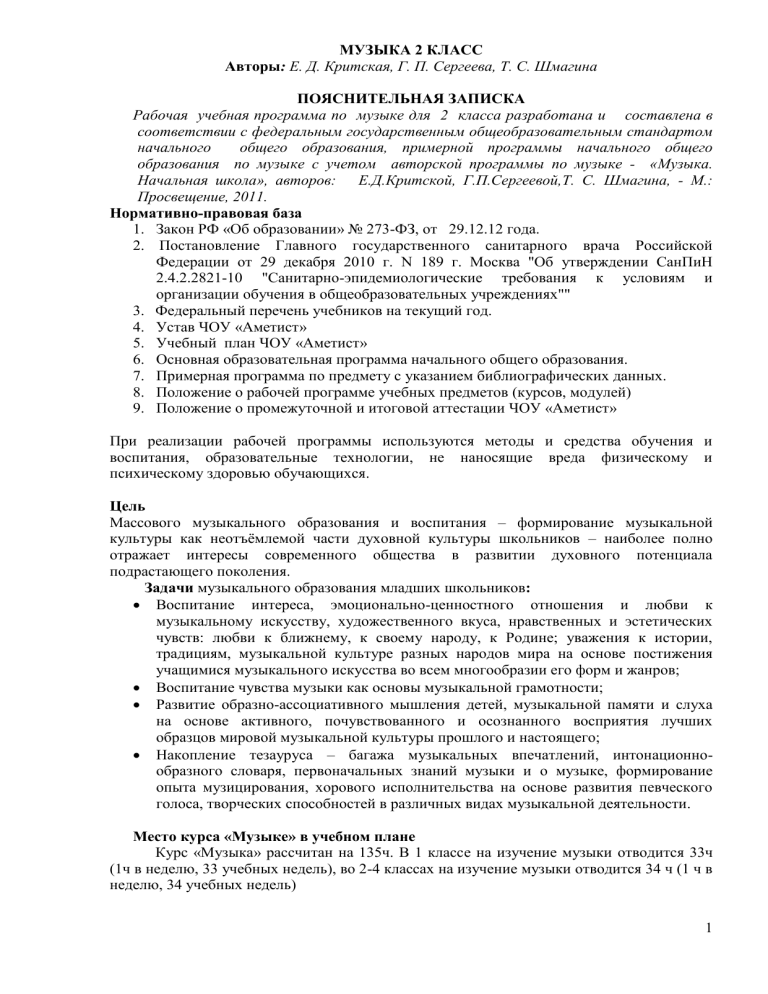 МУЗЫКА 2 КЛАСС
Авторы: Е. Д. Критская, Г. П. Сергеева, Т. С. Шмагина

ПОЯСНИТЕЛЬНАЯ ЗАПИСКА
Рабочая учебная программа по музыке для 2 класса разработана и составлена в соответствии с федеральным государственным общеобразовательным стандартом начального общего образования, примерной программы начального общего образования по музыке с учетом авторской программы по музыке - «Музыка. Начальная школа», авторов: Е.Д.Критской, Г.П.Сергеевой,Т. С. Шмагина, - М.: Просвещение, 2011.
Нормативно-правовая база
1. Закон РФ «Об образовании» № 273-ФЗ, от 29.12.12 года.
2. Постановление Главного государственного санитарного врача Российской Федерации от 29 декабря 2010 г. N 189 г. Москва "Об утверждении СанПиН 2.4.2.2821-10 "Санитарно-эпидемиологические требования к условиям и организации обучения в общеобразовательных учреждениях""
3. Федеральный перечень учебников на текущий год.
4. Устав ЧОУ «Аметист»
5. Учебный план ЧОУ «Аметист»
6. Основная образовательная программа начального общего образования.
7. Примерная программа по предмету с указанием библиографических данных.
8. Положение о рабочей программе учебных предметов (курсов, модулей)
9. Положение о промежуточной и итоговой аттестации ЧОУ «Аметист»

При реализации рабочей программы используются методы и средства обучения и воспитания, образовательные технологии, не наносящие вреда физическому и психическому здоровью обучающихся.

Цель
Массового музыкального образования и воспитания – формирование музыкальной культуры как неотъёмлемой части духовной культуры школьников – наиболее полно отражает интересы современного общества в развитии духовного потенциала подрастающего поколения.
Задачи музыкального образования младших школьников:
• Воспитание интереса, эмоционально-ценностного отношения и любви к музыкальному искусству, художественного вкуса, нравственных и эстетических чувств: любви к ближнему, к своему народу, к Родине; уважения к истории, традициям, музыкальной культуре разных народов мира на основе постижения учащимися музыкального искусства во всем многообразии его форм и жанров;
• Воспитание чувства музыки как основы музыкальной грамотности;
• Развитие образно-ассоциативного мышления детей, музыкальной памяти и слуха на основе активного, почувствованного и осознанного восприятия лучших образцов мировой музыкальной культуры прошлого и настоящего;
• Накопление тезауруса – багажа музыкальных впечатлений, интонационно-образного словаря, первоначальных знаний музыки и о музыке, формирование опыта музицирования, хорового исполнительства на основе развития певческого голоса, творческих способностей в различных видах музыкальной деятельности.

Место курса «Музыке» в учебном плане
Курс «Музыка» рассчитан на 135ч. В 1 классе на изучение музыки отводится 33ч (1ч в неделю, 33 учебных недель), во 2-4 классах на изучение музыки отводится 34 ч (1 ч в неделю, 34 учебных недель)

1